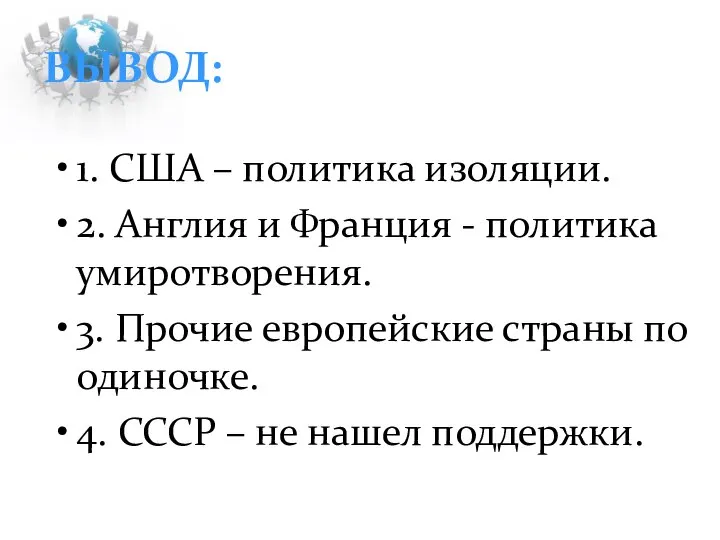 ВЫВОД:

• 1. США – политика изоляции.

• 2. Англия и Франция - политика умиротворения.

• 3. Прочие европейские страны по одиночке.

• 4. СССР – не нашел поддержки.